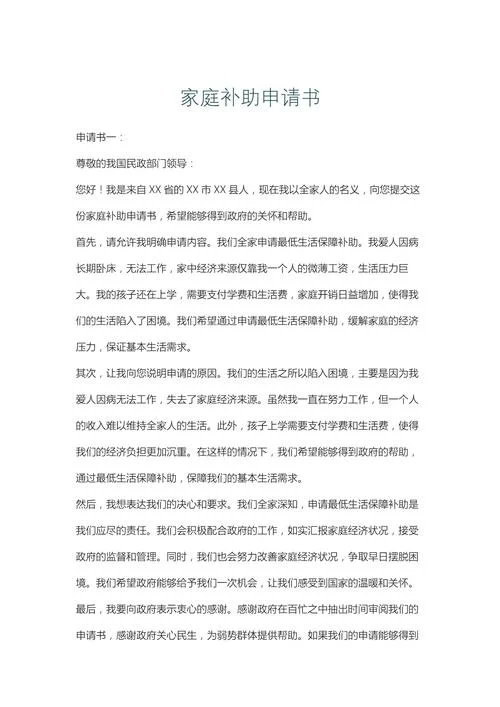 家庭补助申请书

申请书一：

尊敬的我国民政部门领导：

您好！我是来自 XX 省的 XX 市 XX 县人，现在我以全家人的名义，向您提交这份家庭补助申请书，希望能够得到政府的关怀和帮助。

首先，请允许我明确申请内容。我们全家申请最低生活保障补助。我爱人因病长期卧床，无法工作，家中经济来源仅靠我一个人的微薄工资，生活压力巨大。我的孩子还在上学，需要支付学费和生活费，家庭开销日益增加，使得我们的生活陷入了困境。我们希望通过申请最低生活保障补助，缓解家庭的经济压力，保证基本生活需求。

其次，让我向您说明申请的原因。我们的生活之所以陷入困境，主要是因为我爱人因病无法工作，失去了家庭经济来源。虽然我一直在努力工作，但一个人的收入难以维持全家人的生活。此外，孩子上学需要支付学费和生活费，使得我们的经济负担更加沉重。在这样的情况下，我们希望能够得到政府的帮助，通过最低生活保障补助，保障我们的基本生活需求。

然后，我想表达我们的决心和要求。我们全家深知，申请最低生活保障补助是我们应尽的责任。我们会积极配合政府的工作，如实汇报家庭经济状况，接受政府的监督和管理。同时，我们也会努力改善家庭经济状况，争取早日摆脱困境。我们希望政府能够给予我们一次机会，让我们感受到国家的温暖和关怀。

最后，我要向政府表示衷心的感谢。感谢政府在百忙之中抽出时间审阅我们的申请书，感谢政府关心民生，为弱势群体提供帮助。如果我们的申请能够得到